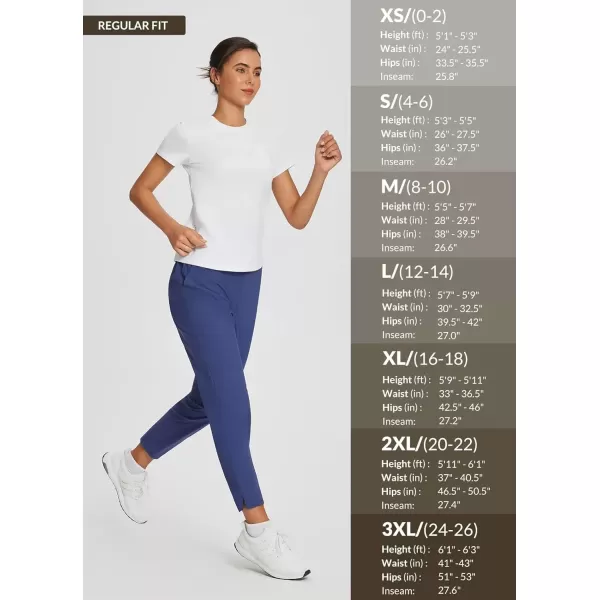 REGULAR FIT

XS/(0-2)
Height (ft) : 5'1" - 5'3"
Waist (in) : 24" - 25.5"
Hips (in) : 33.5" - 35.5"
Inseam: 25.8"

S/(4-6)
Height (ft) : 5'3" - 5'5"
Waist (in) : 26" - 27.5"
Hips (in) : 36" - 37.5"
Inseam: 26.2"

M/(8-10)
Height (ft) : 5'5" - 5'7"
Waist (in) : 28" - 29.5"
Hips (in) : 38" - 39.5"
Inseam: 26.6"

L/(12-14)
Height (ft) : 5'7" - 5'9"
Waist (in) : 30" - 32.5"
Hips (in) : 39.5" - 42"
Inseam: 27.0"

XL/(16-18)
Height (ft) : 5'9" - 5'11"
Waist (in) : 33" - 36.5"
Hips (in) : 42.5" - 46"
Inseam: 27.2"

2XL/(20-22)
Height (ft) : 5'11" - 6'1"
Waist (in) : 37" - 40.5"
Hips (in) : 46.5" - 50.5"
Inseam: 27.4"

3XL/(24-26)
Height (ft) : 6'1" - 6'3"
Waist (in) : 41" - 43"
Hips (in) : 51" - 53"
Inseam: 27.6"